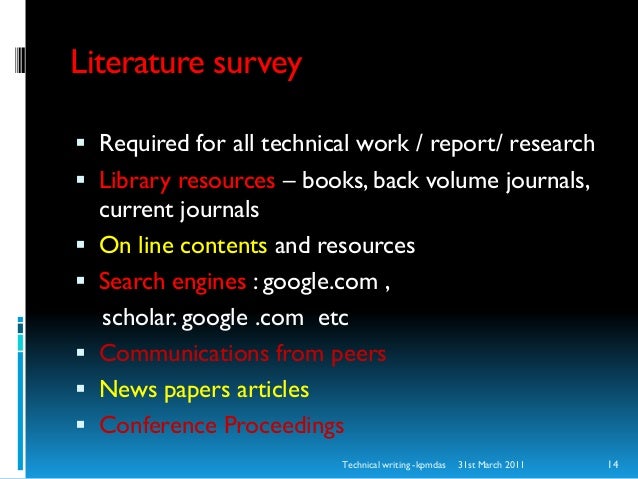 Literature survey

• Required for all technical work / report/ research
• Library resources – books, back volume journals, current journals
• On line contents and resources
• Search engines : google.com , scholar. google .com etc
• Communications from peers
• News papers articles
• Conference Proceedings

Technical writing -kpmdas 31st March 2011 14